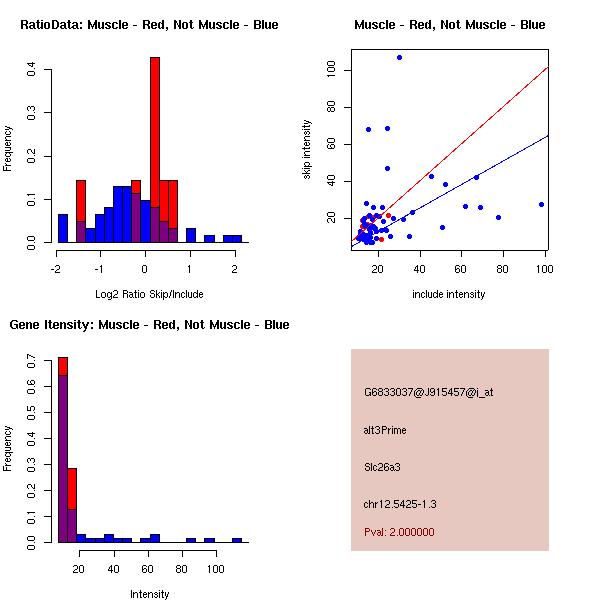 RatioData: Muscle - Red, Not Muscle - Blue

Frequency

0.0
0.1
0.2
0.3
0.4

-2
-1
0
1
2

Log2 Ratio Skip/Include

Muscle - Red, Not Muscle - Blue

skip intensity

20
40
60
80
100

20
40
60
80
100

include intensity

Gene Itensity: Muscle - Red, Not Muscle - Blue

Frequency

0.0
0.1
0.2
0.3
0.4
0.5
0.6
0.7

20
40
60
80
100

Intensity

G6833037@J915457@i_at

alt3Prime

Slc26a3

chr12.5425-1.3

Pval: 2.000000